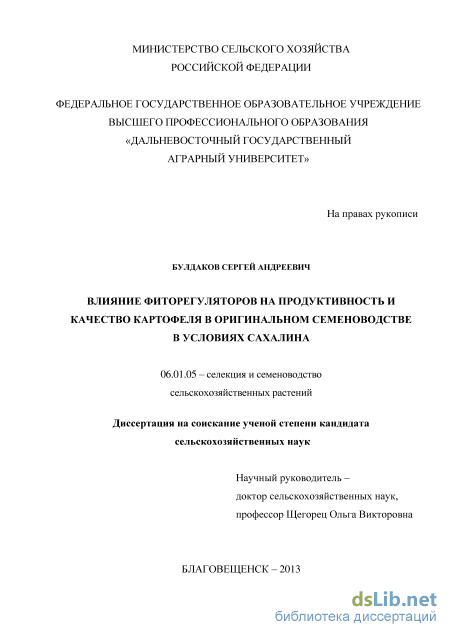 МИНИСТЕРСТВО СЕЛЬСКОГО ХОЗЯЙСТВА
РОССИЙСКОЙ ФЕДЕРАЦИИ

ФЕДЕРАЛЬНОЕ ГОСУДАРСТВЕННОЕ ОБРАЗОВАТЕЛЬНОЕ УЧРЕЖДЕНИЕ
ВЫСШЕГО ПРОФЕССИОНАЛЬНОГО ОБРАЗОВАНИЯ
«ДАЛЬНЕВОСТОЧНЫЙ ГОСУДАРСТВЕННЫЙ
АГРАРНЫЙ УНИВЕРСИТЕТ»

На правах рукописи

БУЛДАКОВ СЕРГЕЙ АНДРЕЕВИЧ

ВЛИЯНИЕ ФИТОРЕГУЛЯТОРОВ НА ПРОДУКТИВНОСТЬ И
КАЧЕСТВО КАРТОФЕЛЯ В ОРИГИНАЛЬНОМ СЕМЕНОВОДСТВЕ
В УСЛОВИЯХ САХАЛИНА

06.01.05 – селекция и семеноводство
сельскохозяйственных растений

Диссертация на соискание ученой степени кандидата
сельскохозяйственных наук

Научный руководитель –
доктор сельскохозяйственных наук,
профессор Щегорец Ольга Викторовна

БЛАГОВЕЩЕНСК – 2013

dsLib.net
библиотека диссертаций